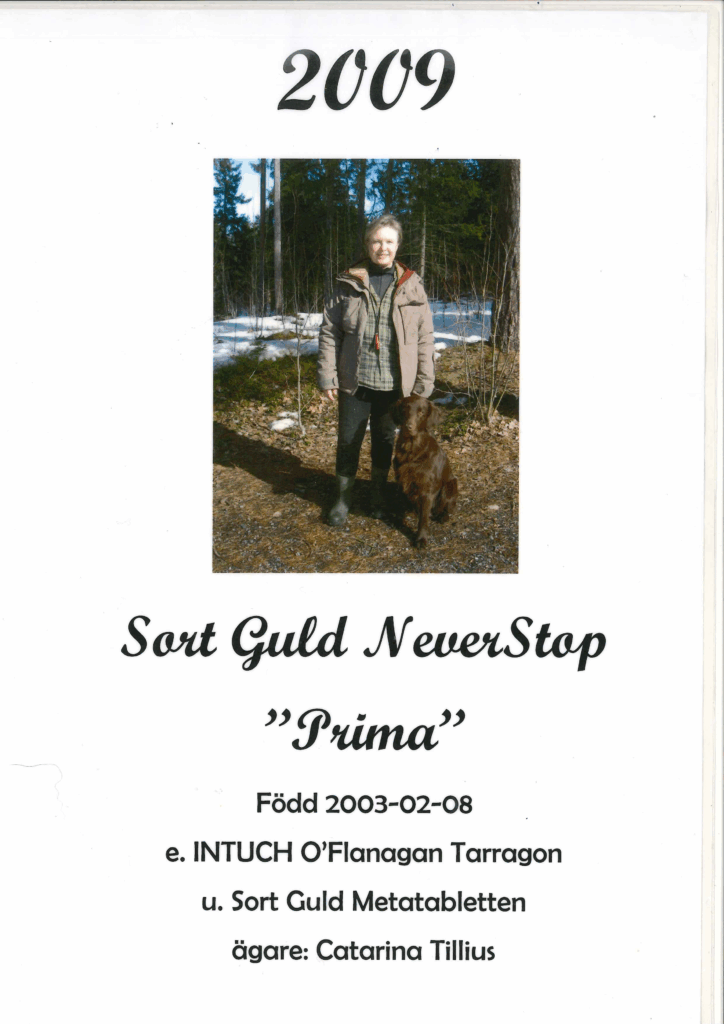 2009

Sort Guld NeverStop

"Prima"

Född 2003-02-08

e. INTUCH O'Flanagan Tarragon

u. Sort Guld Metatabletten

ägare: Catarina Tillius